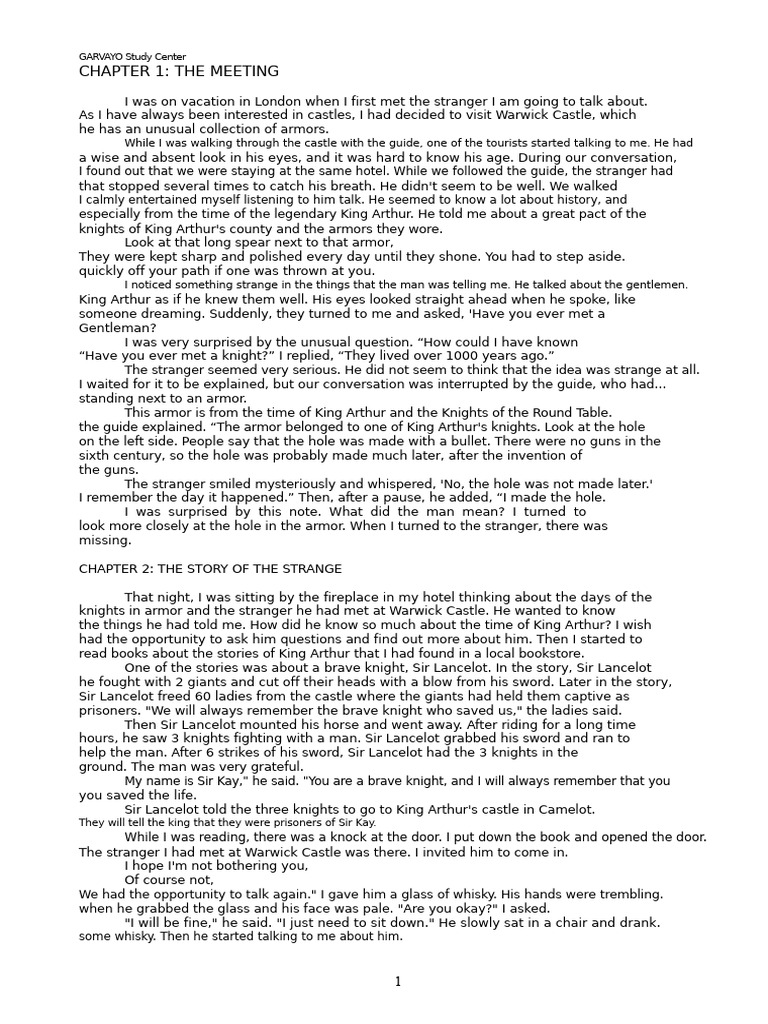 GARVAYO Study Center
CHAPTER 1: THE MEETING

I was on vacation in London when I first met the stranger I am going to talk about. As I have always been interested in castles, I had decided to visit Warwick Castle, which he has an unusual collection of armors.

While I was walking through the castle with the guide, one of the tourists started talking to me. He had a wise and absent look in his eyes, and it was hard to know his age. During our conversation, I found out that we were staying at the same hotel. While we followed the guide, the stranger had that stopped several times to catch his breath. He didn't seem to be well. We walked I calmly entertained myself listening to him talk. He seemed to know a lot about history, and especially from the time of the legendary King Arthur. He told me about a great pact of the knights of King Arthur's county and the armors they wore.

Look at that long spear next to that armor, They were kept sharp and polished every day until they shone. You had to step aside. quickly off your path if one was thrown at you.

I noticed something strange in the things that the man was telling me. He talked about the gentlemen. King Arthur as if he knew them well. His eyes looked straight ahead when he spoke, like someone dreaming. Suddenly, they turned to me and asked, 'Have you ever met a Gentleman?

I was very surprised by the unusual question. “How could I have known “Have you ever met a knight?” I replied, “They lived over 1000 years ago.”

The stranger seemed very serious. He did not seem to think that the idea was strange at all. I waited for it to be explained, but our conversation was interrupted by the guide, who had... standing next to an armor.

This armor is from the time of King Arthur and the Knights of the Round Table. the guide explained. “The armor belonged to one of King Arthur's knights. Look at the hole on the left side. People say that the hole was made with a bullet. There were no guns in the sixth century, so the hole was probably made much later, after the invention of the guns.

The stranger smiled mysteriously and whispered, 'No, the hole was not made later.' I remember the day it happened.” Then, after a pause, he added, “I made the hole.

I was surprised by this note. What did the man mean? I turned to look more closely at the hole in the armor. When I turned to the stranger, there was missing.

CHAPTER 2: THE STORY OF THE STRANGE

That night, I was sitting by the fireplace in my hotel thinking about the days of the knights in armor and the stranger he had met at Warwick Castle. He wanted to know the things he had told me. How did he know so much about the time of King Arthur? I wish had the opportunity to ask him questions and find out more about him. Then I started to read books about the stories of King Arthur that I had found in a local bookstore.

One of the stories was about a brave knight, Sir Lancelot. In the story, Sir Lancelot he fought with 2 giants and cut off their heads with a blow from his sword. Later in the story, Sir Lancelot freed 60 ladies from the castle where the giants had held them captive as prisoners. "We will always remember the brave knight who saved us," the ladies said.

Then Sir Lancelot mounted his horse and went away. After riding for a long time hours, he saw 3 knights fighting with a man. Sir Lancelot grabbed his sword and ran to help the man. After 6 strikes of his sword, Sir Lancelot had the 3 knights in the ground. The man was very grateful.

My name is Sir Kay," he said. "You are a brave knight, and I will always remember that you you saved the life.

Sir Lancelot told the three knights to go to King Arthur's castle in Camelot. They will tell the king that they were prisoners of Sir Kay.

While I was reading, there was a knock at the door. I put down the book and opened the door. The stranger I had met at Warwick Castle was there. I invited him to come in.

I hope I'm not bothering you,

Of course not,

We had the opportunity to talk again." I gave him a glass of whisky. His hands were trembling. when he grabbed the glass and his face was pale. "Are you okay?" I asked.

"I will be fine," he said. "I just need to sit down." He slowly sat in a chair and drank. some whisky. Then he started talking to me about him.

1